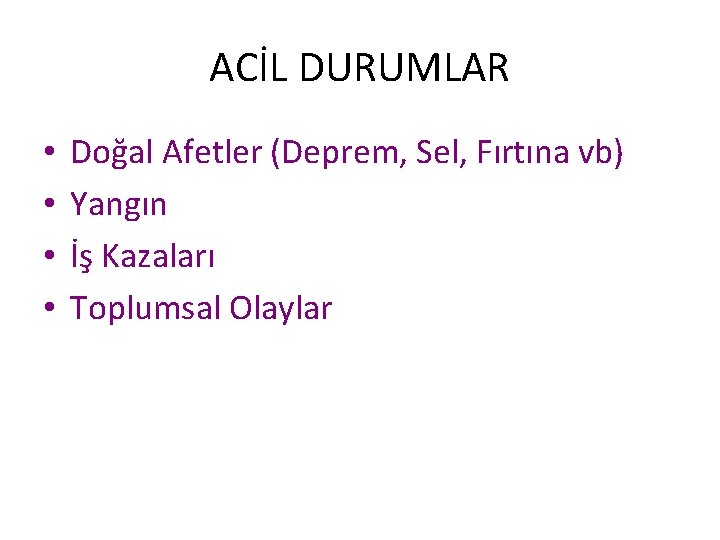 ACİL DURUMLAR

• Doğal Afetler (Deprem, Sel, Fırtına vb)
• Yangın
• İş Kazaları
• Toplumsal Olaylar